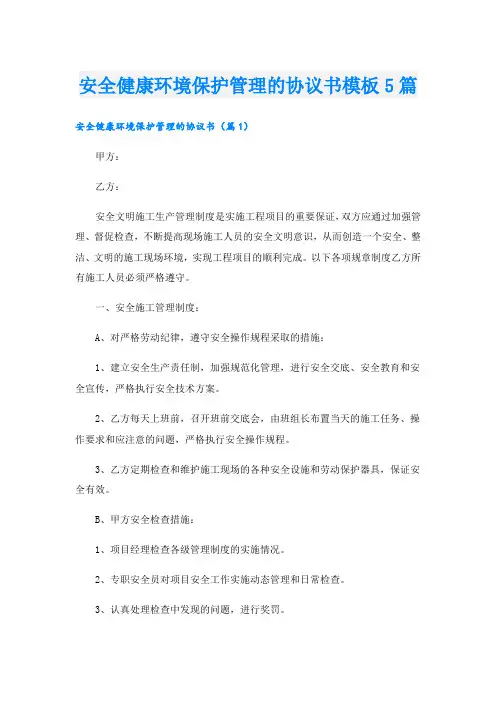 安全健康环境保护管理的协议书模板5篇

安全健康环境保护管理的协议书（篇1）

甲方：

乙方：

安全文明施工生产管理制度是实施工程项目的重要保证，双方应通过加强管理、督促检查，不断提高现场施工人员的安全文明意识，从而创造一个安全、整洁、文明的施工现场环境，实现工程项目的顺利完成。以下各项规章制度乙方所有施工人员必须严格遵守。

一、安全施工管理制度：

A、对严格劳动纪律，遵守安全操作规程采取的措施：

1、建立安全生产责任制，加强规范化管理，进行安全交底、安全教育和安全宣传，严格执行安全技术方案。

2、乙方每天上班前，召开班前交底会，由班组长布置当天的施工任务、操作要求和应注意的问题，严格执行安全操作规程。

3、乙方定期检查和维护施工现场的各种安全设施和劳动保护器具，保证安全有效。

B、甲方安全检查措施：

1、项目经理检查各级管理制度的实施情况。

2、专职安全员对项目安全工作实施动态管理和日常检查。

3、认真处理检查中发现的问题，进行奖罚。